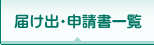 届け出・申請書一覧